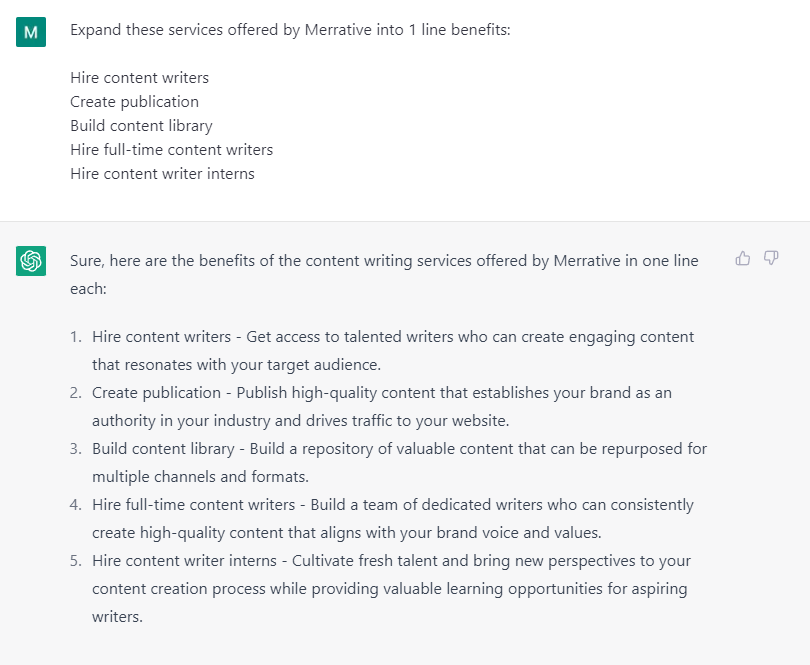 M

Expand these services offered by Merrative into 1 line benefits:

Hire content writers
Create publication
Build content library
Hire full-time content writers
Hire content writer interns

Sure, here are the benefits of the content writing services offered by Merrative in one line each:

1. Hire content writers - Get access to talented writers who can create engaging content that resonates with your target audience.
2. Create publication - Publish high-quality content that establishes your brand as an authority in your industry and drives traffic to your website.
3. Build content library - Build a repository of valuable content that can be repurposed for multiple channels and formats.
4. Hire full-time content writers - Build a team of dedicated writers who can consistently create high-quality content that aligns with your brand voice and values.
5. Hire content writer interns - Cultivate fresh talent and bring new perspectives to your content creation process while providing valuable learning opportunities for aspiring writers.